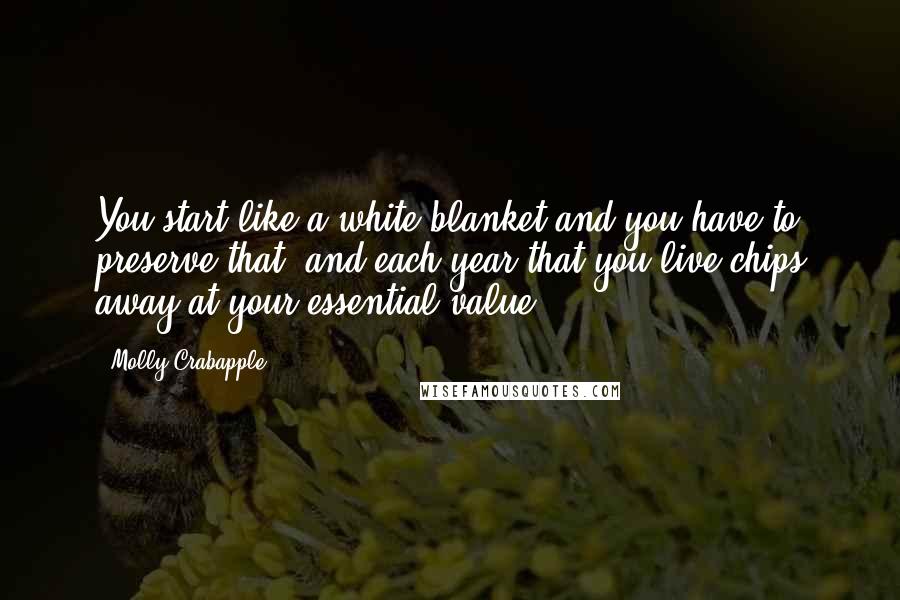 You start like a white blanket and you have to preserve that, and each year that you live chips away at your essential value.

Molly Crabapple

WISEFAMOUSQUOTES.COM